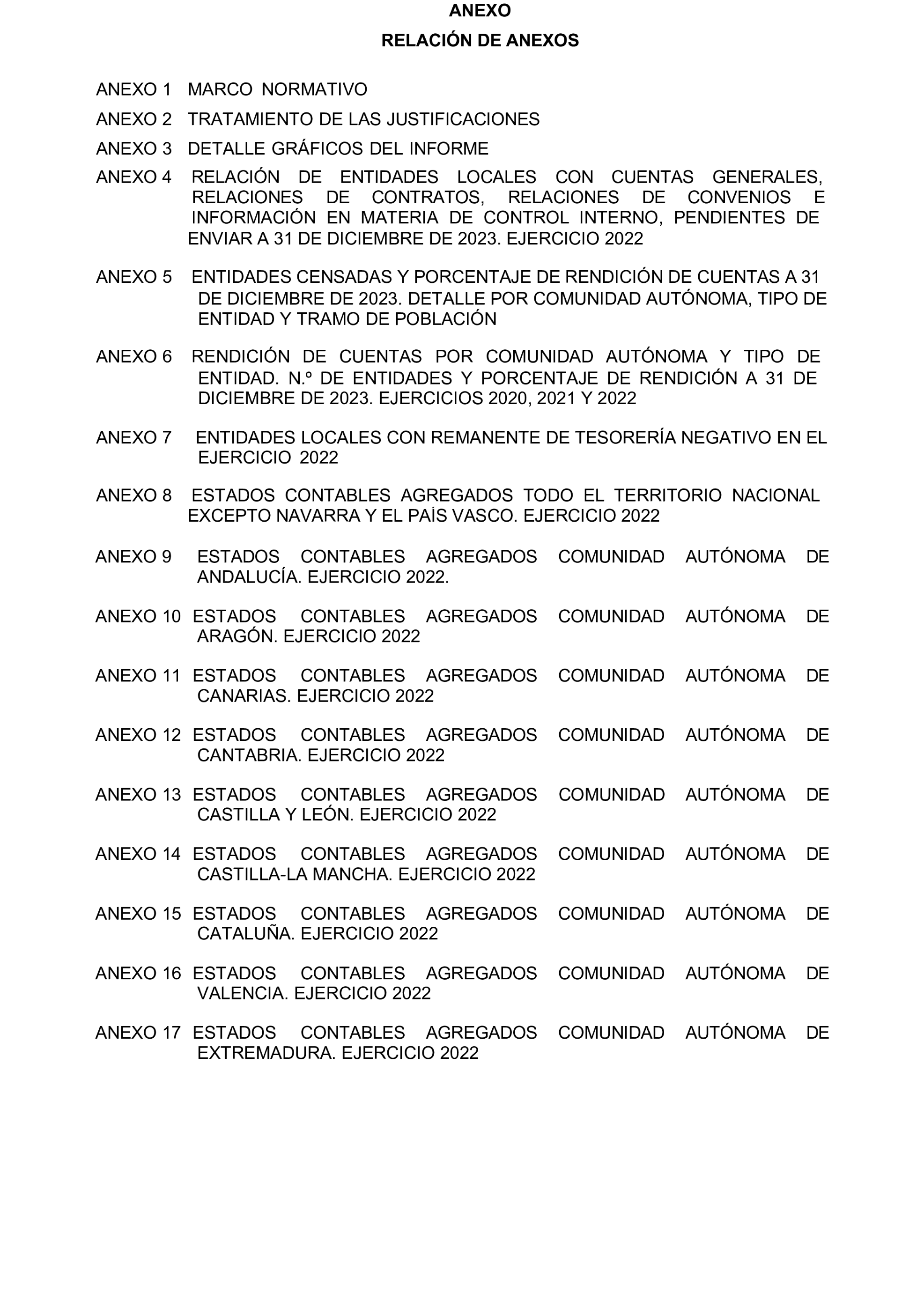 ANEXO

RELACIÓN DE ANEXOS

ANEXO 1 MARCO NORMATIVO

ANEXO 2 TRATAMIENTO DE LAS JUSTIFICACIONES

ANEXO 3 DETALLE GRÁFICOS DEL INFORME

ANEXO 4 RELACIÓN DE ENTIDADES LOCALES CON CUENTAS GENERALES, RELACIONES DE CONTRATOS, RELACIONES DE CONVENIOS E INFORMACIÓN EN MATERIA DE CONTROL INTERNO, PENDIENTES DE ENVIAR A 31 DE DICIEMBRE DE 2023. EJERCICIO 2022

ANEXO 5 ENTIDADES CENSADAS Y PORCENTAJE DE RENDICIÓN DE CUENTAS A 31 DE DICIEMBRE DE 2023. DETALLE POR COMUNIDAD AUTÓNOMA, TIPO DE ENTIDAD Y TRAMO DE POBLACIÓN

ANEXO 6 RENDICIÓN DE CUENTAS POR COMUNIDAD AUTÓNOMA Y TIPO DE ENTIDAD. N.º DE ENTIDADES Y PORCENTAJE DE RENDICIÓN A 31 DE DICIEMBRE DE 2023. EJERCICIOS 2020, 2021 Y 2022

ANEXO 7 ENTIDADES LOCALES CON REMANENTE DE TESORERÍA NEGATIVO EN EL EJERCICIO 2022

ANEXO 8 ESTADOS CONTABLES AGREGADOS TODO EL TERRITORIO NACIONAL EXCEPTO NAVARRA Y EL PAÍS VASCO. EJERCICIO 2022

ANEXO 9 ESTADOS CONTABLES AGREGADOS COMUNIDAD AUTÓNOMA DE ANDALUCÍA. EJERCICIO 2022.

ANEXO 10 ESTADOS CONTABLES AGREGADOS COMUNIDAD AUTÓNOMA DE ARAGÓN. EJERCICIO 2022

ANEXO 11 ESTADOS CONTABLES AGREGADOS COMUNIDAD AUTÓNOMA DE CANARIAS. EJERCICIO 2022

ANEXO 12 ESTADOS CONTABLES AGREGADOS COMUNIDAD AUTÓNOMA DE CANTABRIA. EJERCICIO 2022

ANEXO 13 ESTADOS CONTABLES AGREGADOS COMUNIDAD AUTÓNOMA DE CASTILLA Y LEÓN. EJERCICIO 2022

ANEXO 14 ESTADOS CONTABLES AGREGADOS COMUNIDAD AUTÓNOMA DE CASTILLA-LA MANCHA. EJERCICIO 2022

ANEXO 15 ESTADOS CONTABLES AGREGADOS COMUNIDAD AUTÓNOMA DE CATALUÑA. EJERCICIO 2022

ANEXO 16 ESTADOS CONTABLES AGREGADOS COMUNIDAD AUTÓNOMA DE VALENCIA. EJERCICIO 2022

ANEXO 17 ESTADOS CONTABLES AGREGADOS COMUNIDAD AUTÓNOMA DE EXTREMADURA. EJERCICIO 2022